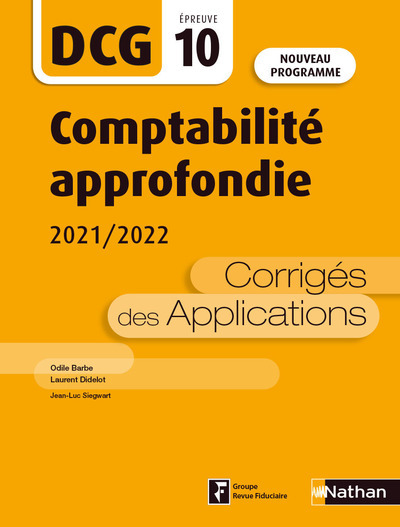 DCG ÉPREUVE 10

NOUVEAU PROGRAMME

Comptabilité approfondie

2021/2022

Corrigés des Applications

Odile Barbe
Laurent Didelot
Jean-Luc Siegwart

Groupe Revue Fiduciaire

Nathan